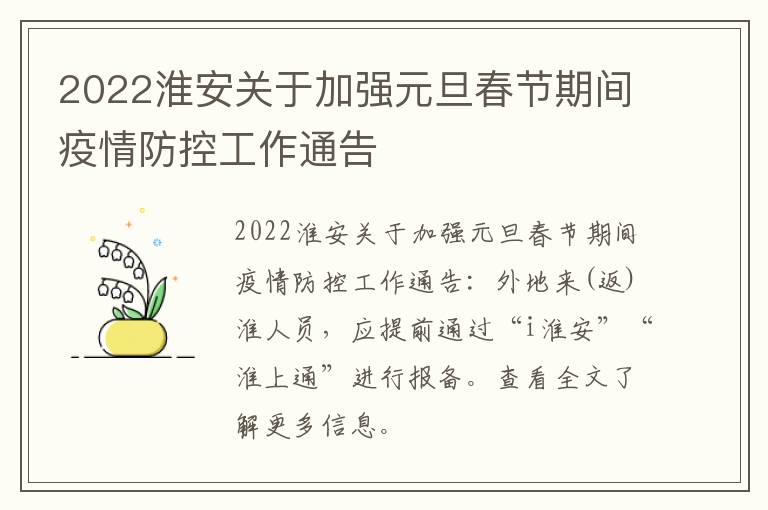 2022淮安关于加强元旦春节期间疫情防控工作通告

2022淮安关于加强元旦春节期间疫情防控工作通告：外地来(返)淮人员，应提前通过“i淮安”“淮上通”进行报备。查看全文了解更多信息。